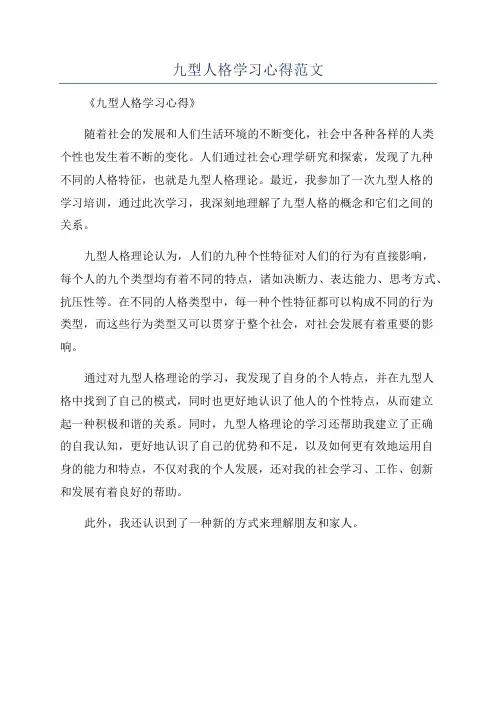 九型人格学习心得范文

《九型人格学习心得》

随着社会的发展和人们生活环境的不断变化，社会中各种各样的人类个性也发生着不断的变化。人们通过社会心理学研究和探索，发现了九种不同的人格特征，也就是九型人格理论。最近，我参加了一次九型人格的学习培训，通过此次学习，我深刻地理解了九型人格的概念和它们之间的关系。

九型人格理论认为，人们的九种个性特征对人们的行为有直接影响，每个人的九个类型均有着不同的特点，诸如决断力、表达能力、思考方式、抗压性等。在不同的人格类型中，每一种个性特征都可以构成不同的行为类型，而这些行为类型又可以贯穿于整个社会，对社会发展有着重要的影响。

通过对九型人格理论的学习，我发现了自身的个人特点，并在九型人格中找到了自己的模式，同时也更好地认识了他人的个性特点，从而建立起一种积极和谐的关系。同时，九型人格理论的学习还帮助我建立了正确的自我认知，更好地认识了自己的优势和不足，以及如何更有效地运用自身的能力和特点，不仅对我的个人发展，还对我的社会学习、工作、创新和发展有着良好的帮助。

此外，我还认识到了一种新的方式来理解朋友和家人。